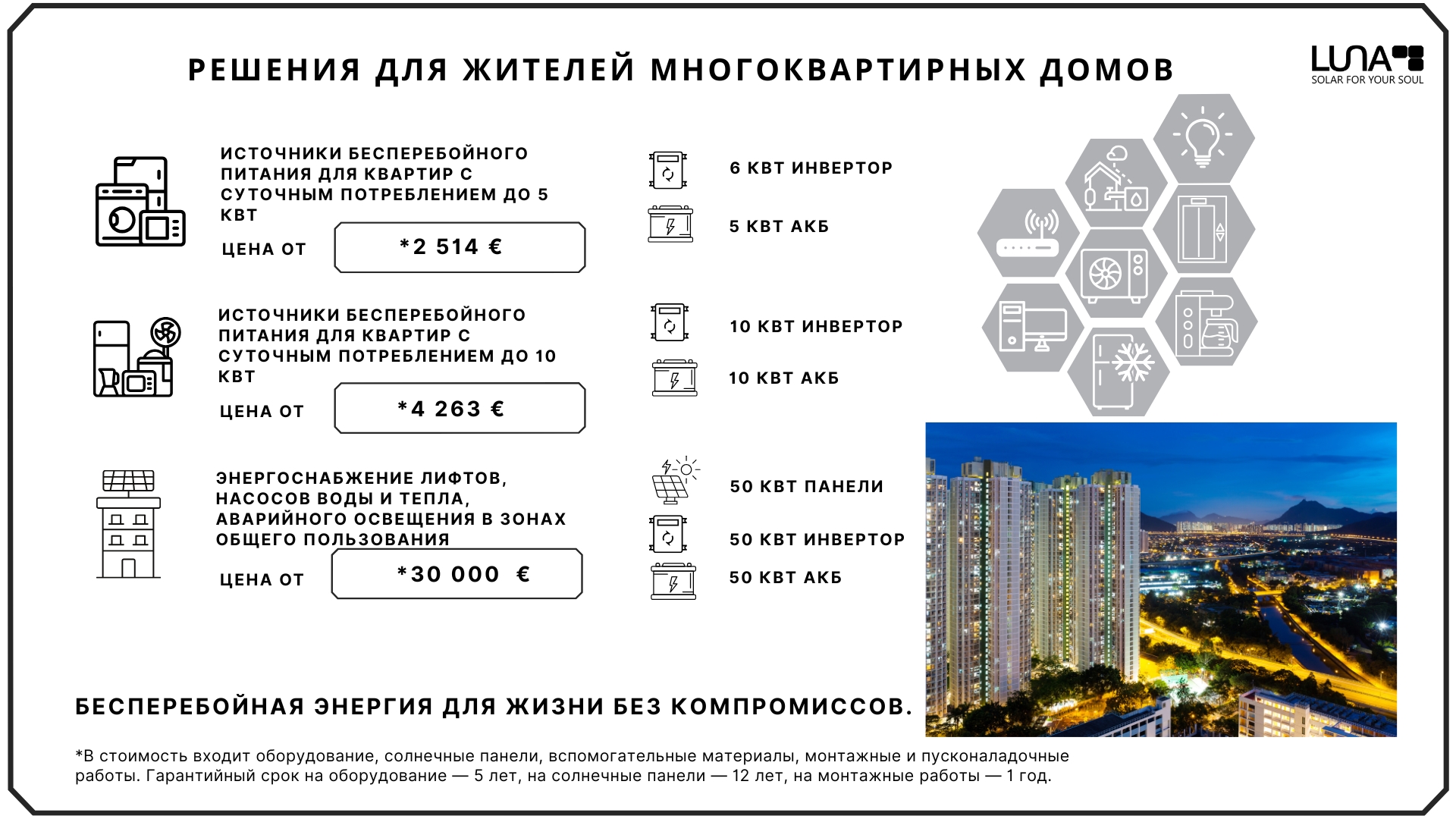 РЕШЕНИЯ ДЛЯ ЖИТЕЛЕЙ МНОГОКВАРТИРНЫХ ДОМОВ

LUNA
SOLAR FOR YOUR SOUL

ИСТОЧНИКИ БЕСПЕРЕБОЙНОГО ПИТАНИЯ ДЛЯ КВАРТИР С СУТОЧНЫМ ПОТРЕБЛЕНИЕМ ДО 5 КВТ

ЦЕНА ОТ *2 514 €

6 КВТ ИНВЕРТОР

5 КВТ АКБ

ИСТОЧНИКИ БЕСПЕРЕБОЙНОГО ПИТАНИЯ ДЛЯ КВАРТИР С СУТОЧНЫМ ПОТРЕБЛЕНИЕМ ДО 10 КВТ

ЦЕНА ОТ *4 263 €

10 КВТ ИНВЕРТОР

10 КВТ АКБ

ЭНЕРГОСНАБЖЕНИЕ ЛИФТОВ, НАСОСОВ ВОДЫ И ТЕПЛА, АВАРИЙНОГО ОСВЕЩЕНИЯ В ЗОНАХ ОБЩЕГО ПОЛЬЗОВАНИЯ

ЦЕНА ОТ *30 000 €

50 КВТ ПАНЕЛИ

50 КВТ ИНВЕРТОР

50 КВТ АКБ

БЕСПЕРЕБОЙНАЯ ЭНЕРГИЯ ДЛЯ ЖИЗНИ БЕЗ КОМПРОМИССОВ.

*В стоимость входит оборудование, солнечные панели, вспомогательные материалы, монтажные и пусконаладочные работы. Гарантийный срок на оборудование — 5 лет, на солнечные панели — 12 лет, на монтажные работы — 1 год.